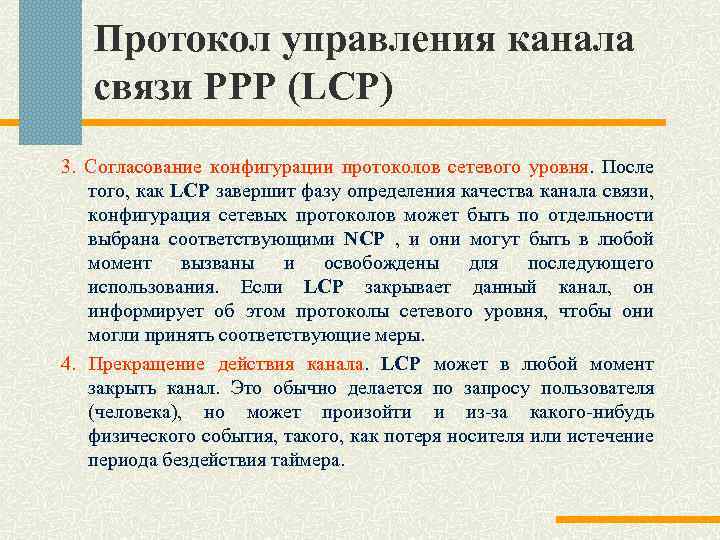 Протокол управления канала связи PPP (LCP)

3. Согласование конфигурации протоколов сетевого уровня. После того, как LCP завершит фазу определения качества канала связи, конфигурация сетевых протоколов может быть по отдельности выбрана соответствующими NCP , и они могут быть в любой момент вызваны и освобождены для последующего использования. Если LCP закрывает данный канал, он информирует об этом протоколы сетевого уровня, чтобы они могли принять соответствующие меры.

4. Прекращение действия канала. LCP может в любой момент закрыть канал. Это обычно делается по запросу пользователя (человека), но может произойти и из-за какого-нибудь физического события, такого, как потеря носителя или истечение периода бездействия таймера.